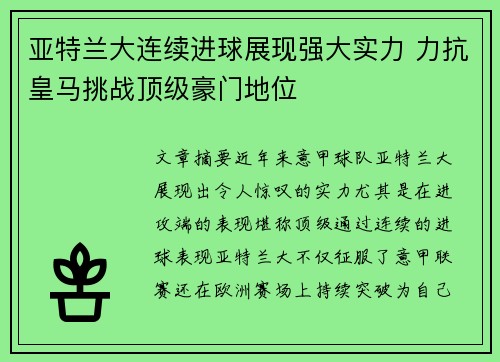 亚特兰大连续进球展现强大实力 力抗皇马挑战顶级豪门地位

文章摘要近年来意甲球队亚特兰大展现出令人惊叹的实力尤其是在进攻端的表现堪称顶级通过连续的进球表现亚特兰大不仅征服了意甲联赛还在欧洲赛场上持续突破为自己